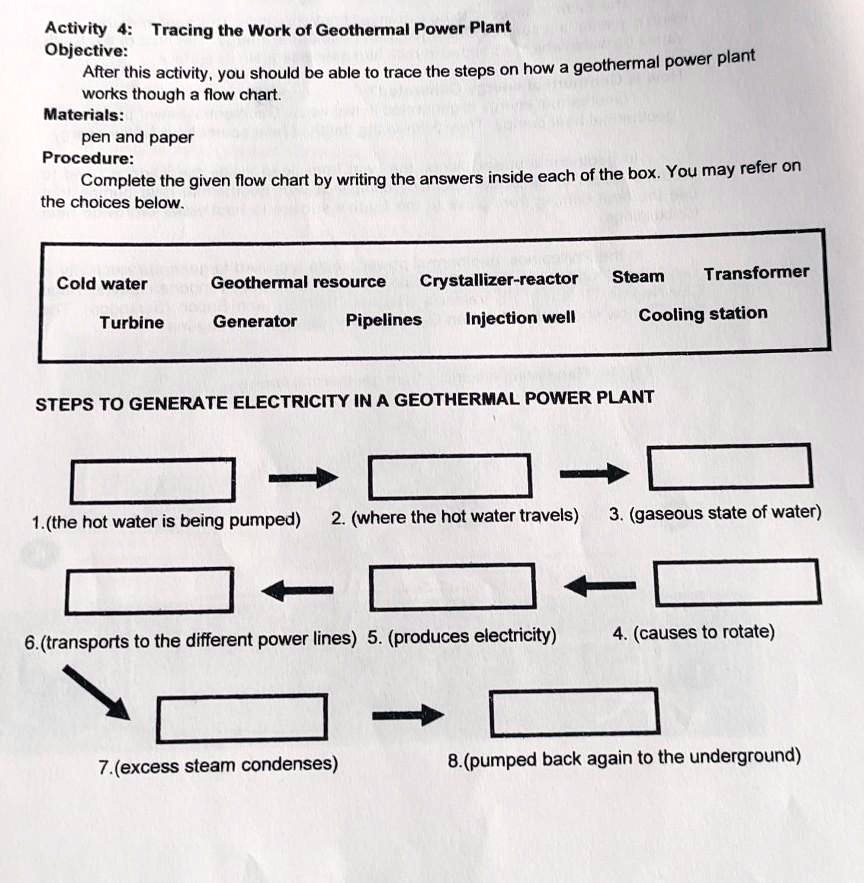 Activity 4: Tracing the Work of Geothermal Power Plant
Objective:
After this activity, you should be able to trace the steps on how a geothermal power plant works though a flow chart.
Materials:
pen and paper
Procedure:
Complete the given flow chart by writing the answers inside each of the box. You may refer on the choices below.

Cold water Geothermal resource Crystallizer-reactor Steam Transformer
Turbine Generator Pipelines Injection well Cooling station

STEPS TO GENERATE ELECTRICITY IN A GEOTHERMAL POWER PLANT

1.(the hot water is being pumped) 2. (where the hot water travels) 3. (gaseous state of water)

6.(transports to the different power lines) 5. (produces electricity) 4. (causes to rotate)

7.(excess steam condenses) 8.(pumped back again to the underground)